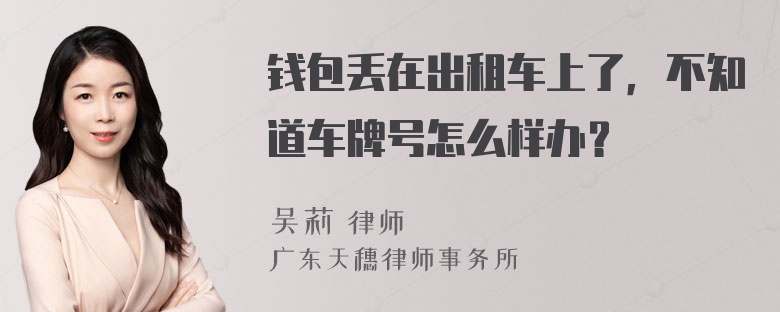 钱包丢在出租车上了，不知道车牌号怎么样办？

吴莉 律师
广东天穗律师事务所